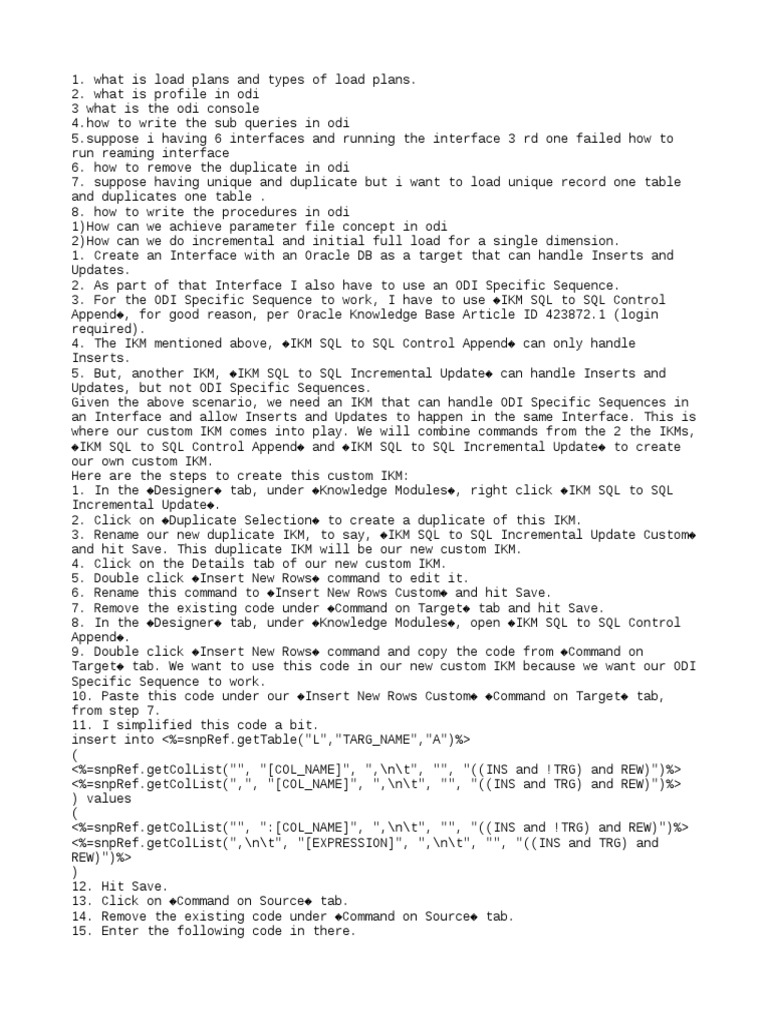 1. what is load plans and types of load plans.
2. what is profile in odi
3 what is the odi console
4.how to write the sub queries in odi
5.suppose i having 6 interfaces and running the interface 3 rd one failed how to run reaming interface
6. how to remove the duplicate in odi
7. suppose having unique and duplicate but i want to load unique record one table and duplicates one table .
8. how to write the procedures in odi
1)How can we achieve parameter file concept in odi
2)How can we do incremental and initial full load for a single dimension.
1. Create an Interface with an Oracle DB as a target that can handle Inserts and Updates.
2. As part of that Interface I also have to use an ODI Specific Sequence.
3. For the ODI Specific Sequence to work, I have to use ◆IKM SQL to SQL Control Append◆, for good reason, per Oracle Knowledge Base Article ID 423872.1 (login required).
4. The IKM mentioned above, ◆IKM SQL to SQL Control Append◆ can only handle Inserts.
5. But, another IKM, ◆IKM SQL to SQL Incremental Update◆ can handle Inserts and Updates, but not ODI Specific Sequences.
Given the above scenario, we need an IKM that can handle ODI Specific Sequences in an Interface and allow Inserts and Updates to happen in the same Interface. This is where our custom IKM comes into play. We will combine commands from the 2 the IKMs, ◆IKM SQL to SQL Control Append◆ and ◆IKM SQL to SQL Incremental Update◆ to create our own custom IKM.
Here are the steps to create this custom IKM:
1. In the ◆Designer◆ tab, under ◆Knowledge Modules◆, right click ◆IKM SQL to SQL Incremental Update◆.
2. Click on ◆Duplicate Selection◆ to create a duplicate of this IKM.
3. Rename our new duplicate IKM, to say, ◆IKM SQL to SQL Incremental Update Custom◆ and hit Save. This duplicate IKM will be our new custom IKM.
4. Click on the Details tab of our new custom IKM.
5. Double click ◆Insert New Rows◆ command to edit it.
6. Rename this command to ◆Insert New Rows Custom◆ and hit Save.
7. Remove the existing code under ◆Command on Target◆ tab and hit Save.
8. In the ◆Designer◆ tab, under ◆Knowledge Modules◆, open ◆IKM SQL to SQL Control Append◆.
9. Double click ◆Insert New Rows◆ command and copy the code from ◆Command on Target◆ tab. We want to use this code in our new custom IKM because we want our ODI Specific Sequence to work.
10. Paste this code under our ◆Insert New Rows Custom◆ ◆Command on Target◆ tab, from step 7.
11. I simplified this code a bit.
insert into <%=snpRef.getTable("L","TARG_NAME","A")%>
(
<%=snpRef.getColList("", "[COL_NAME]", ",\n\t", "", "((INS and !TRG) and REW)")%>
<%=snpRef.getColList(",", "[COL_NAME]", ",\n\t", "", "((INS and TRG) and REW)")%>
) values
(
<%=snpRef.getColList("", ":[COL_NAME]", ",\n\t", "", "((INS and !TRG) and REW)")%>
<%=snpRef.getColList(",\n\t", "[EXPRESSION]", ",\n\t", "", "((INS and TRG) and REW)")%>
)
12. Hit Save.
13. Click on ◆Command on Source◆ tab.
14. Remove the existing code under ◆Command on Source◆ tab.
15. Enter the following code in there.